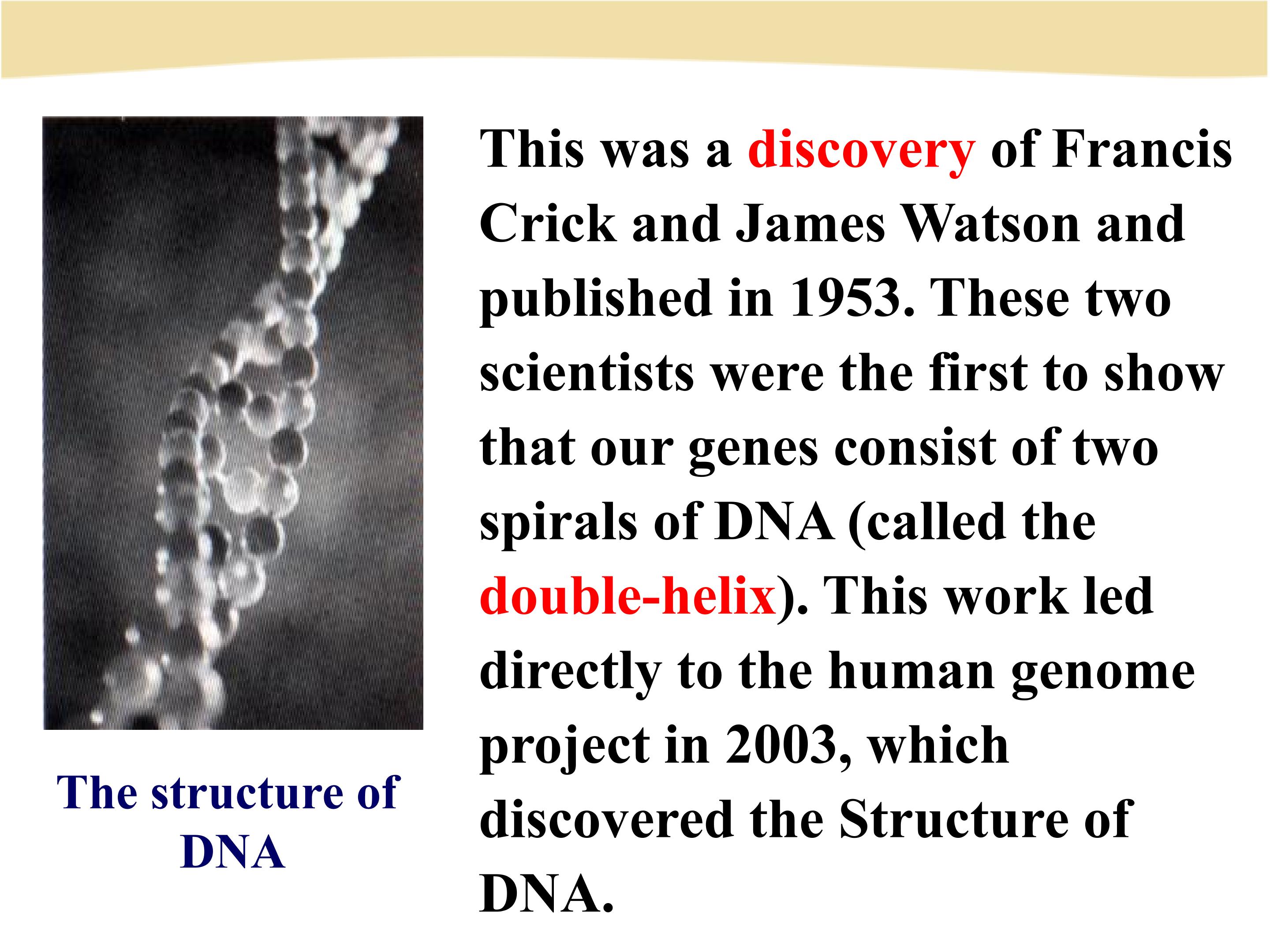 The structure of DNA

This was a discovery of Francis Crick and James Watson and published in 1953. These two scientists were the first to show that our genes consist of two spirals of DNA (called the double-helix). This work led directly to the human genome project in 2003, which discovered the Structure of DNA.